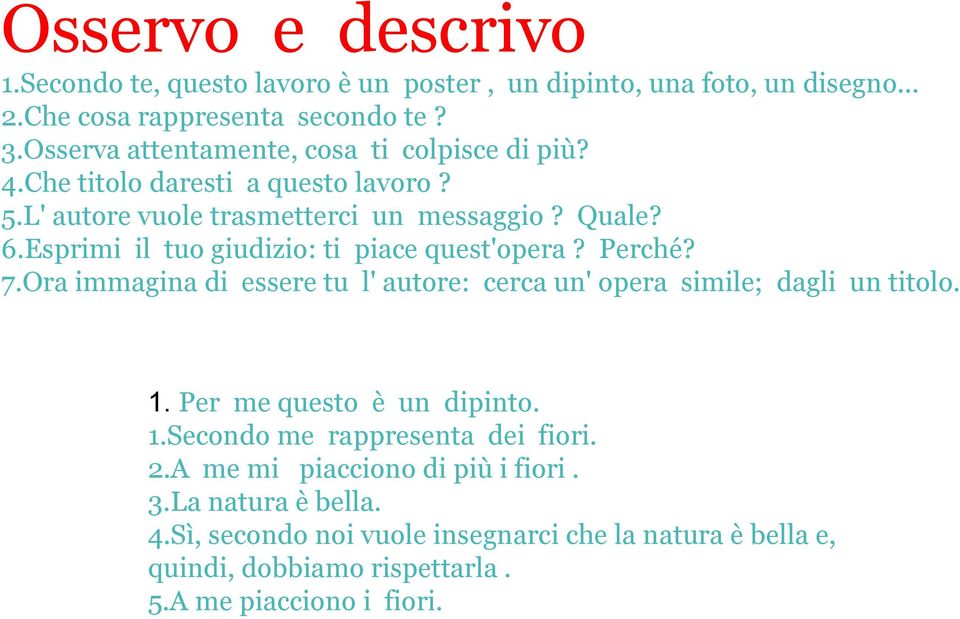 Osservo e descrivo

1.Secondo te, questo lavoro è un poster , un dipinto, una foto, un disegno...
2.Che cosa rappresenta secondo te ?
3.Osserva attentamente, cosa ti colpisce di più?
4.Che titolo daresti a questo lavoro ?
5.L' autore vuole trasmetterci un messaggio ? Quale?
6.Esprimi il tuo giudizio: ti piace quest'opera ? Perché?
7.Ora immagina di essere tu l' autore: cerca un' opera simile; dagli un titolo.

1. Per me questo è un dipinto.
1.Secondo me rappresenta dei fiori.
2.A me mi piacciono di più i fiori .
3.La natura è bella.
4.Sì, secondo noi vuole insegnarci che la natura è bella e, quindi, dobbiamo rispettarla .
5.A me piacciono i fiori.